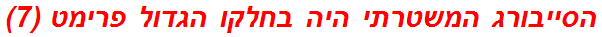 הסייבורג המשטרתי היה בחלקו הגדול פרימט (7)